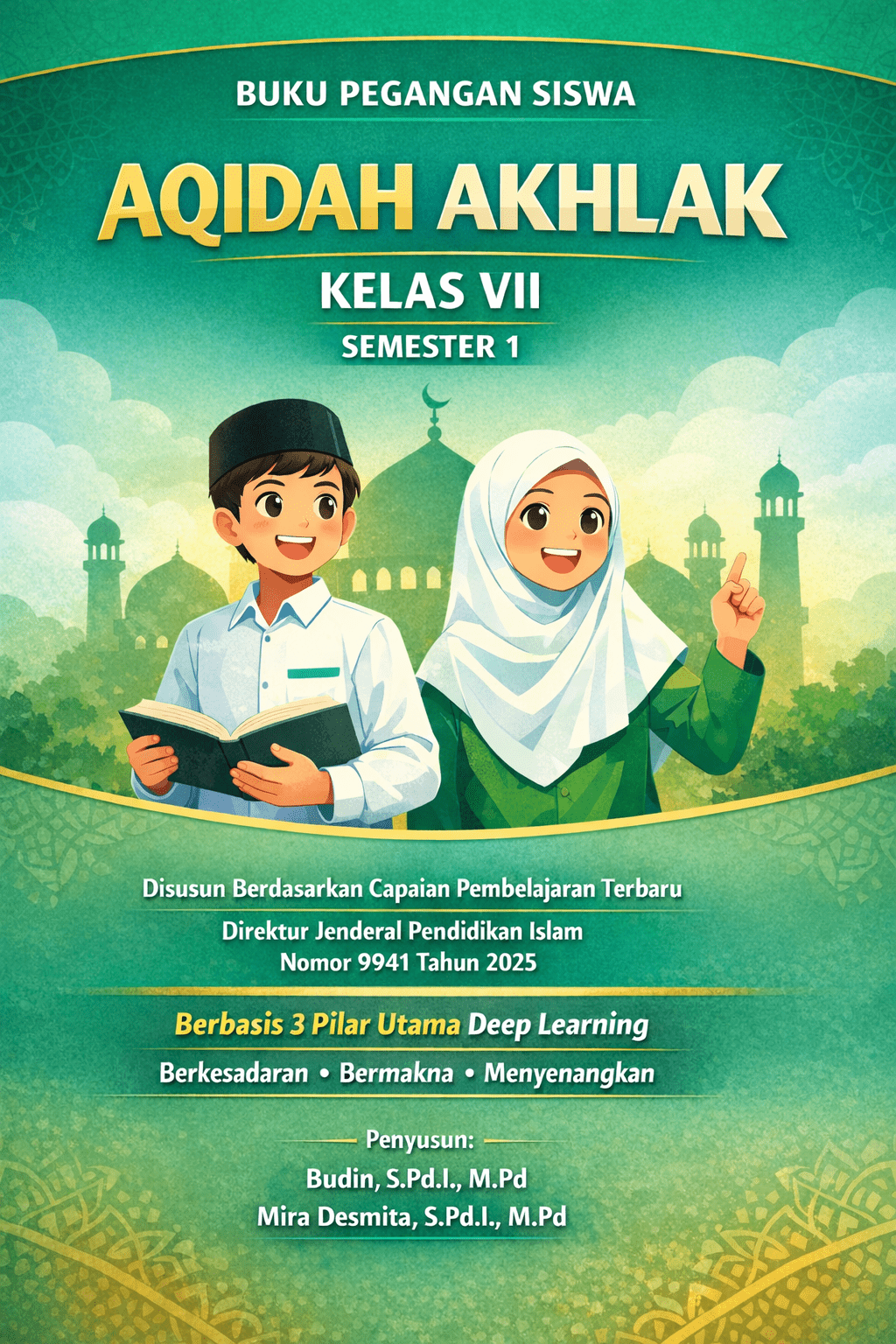 BUKU PEGANGAN SISWA

AQIDAH AKHLAK

KELAS VII

SEMESTER 1

Disusun Berdasarkan Capaian Pembelajaran Terbaru

Direktur Jenderal Pendidikan Islam
Nomor 9941 Tahun 2025

Berbasis 3 Pilar Utama Deep Learning

Berkesadaran • Bermakna • Menyenangkan

Penyusun:
Budin, S.Pd.I., M.Pd
Mira Desmita, S.Pd.I., M.Pd